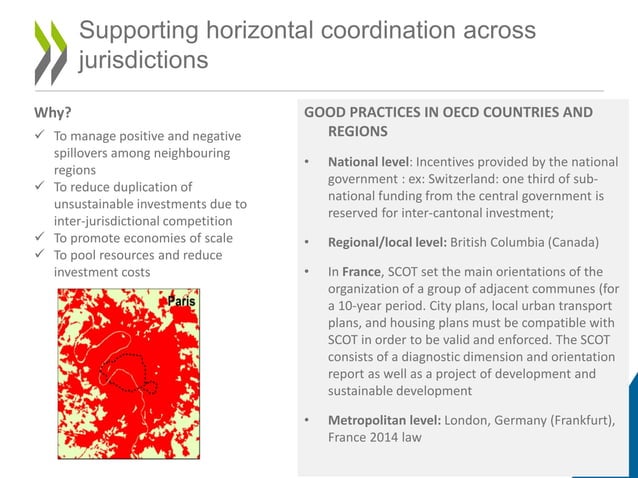 Supporting horizontal coordination across jurisdictions

Why?

✓ To manage positive and negative spillovers among neighbouring regions
✓ To reduce duplication of unsustainable investments due to inter-jurisdictional competition
✓ To promote economies of scale
✓ To pool resources and reduce investment costs

Paris

GOOD PRACTICES IN OECD COUNTRIES AND REGIONS

• National level: Incentives provided by the national government : ex: Switzerland: one third of sub-national funding from the central government is reserved for inter-cantonal investment;

• Regional/local level: British Columbia (Canada)

• In France, SCOT set the main orientations of the organization of a group of adjacent communes (for a 10-year period. City plans, local urban transport plans, and housing plans must be compatible with SCOT in order to be valid and enforced. The SCOT consists of a diagnostic dimension and orientation report as well as a project of development and sustainable development

• Metropolitan level: London, Germany (Frankfurt), France 2014 law